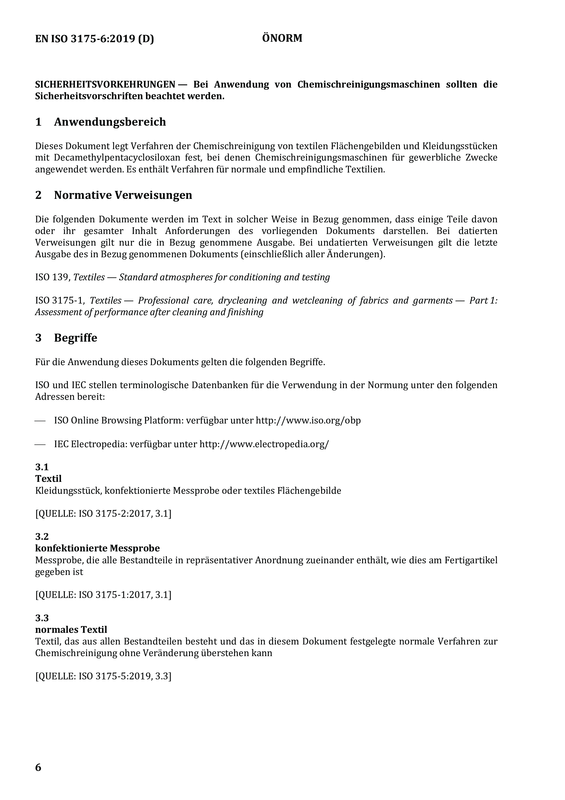 EN ISO 3175-6:2019 (D) ÖNORM

SICHERHEITSVORKEHRUNGEN — Bei Anwendung von Chemischreinigungsmaschinen sollten die Sicherheitsvorschriften beachtet werden.

1 Anwendungsbereich

Dieses Dokument legt Verfahren der Chemischreinigung von textilen Flächengebilden und Kleidungsstücken mit Decamethylpentacyclosiloxan fest, bei denen Chemischreinigungsmaschinen für gewerbliche Zwecke angewendet werden. Es enthält Verfahren für normale und empfindliche Textilien.

2 Normative Verweisungen

Die folgenden Dokumente werden im Text in solcher Weise in Bezug genommen, dass einige Teile davon oder ihr gesamter Inhalt Anforderungen des vorliegenden Dokuments darstellen. Bei datierten Verweisungen gilt nur die in Bezug genommene Ausgabe. Bei undatierten Verweisungen gilt die letzte Ausgabe des in Bezug genommenen Dokuments (einschließlich aller Änderungen).

ISO 139, Textiles — Standard atmospheres for conditioning and testing

ISO 3175-1, Textiles — Professional care, drycleaning and wetcleaning of fabrics and garments — Part 1: Assessment of performance after cleaning and finishing

3 Begriffe

Für die Anwendung dieses Dokuments gelten die folgenden Begriffe.

ISO und IEC stellen terminologische Datenbanken für die Verwendung in der Normung unter den folgenden Adressen bereit:

— ISO Online Browsing Platform: verfügbar unter http://www.iso.org/obp

— IEC Electropedia: verfügbar unter http://www.electropedia.org/

3.1
Textil
Kleidungsstück, konfektionierte Messprobe oder textiles Flächengebilde

[QUELLE: ISO 3175-2:2017, 3.1]

3.2
konfektionierte Messprobe
Messprobe, die alle Bestandteile in repräsentativer Anordnung zueinander enthält, wie dies am Fertigartikel gegeben ist

[QUELLE: ISO 3175-1:2017, 3.1]

3.3
normales Textil
Textil, das aus allen Bestandteilen besteht und das in diesem Dokument festgelegte normale Verfahren zur Chemischreinigung ohne Veränderung überstehen kann

[QUELLE: ISO 3175-5:2019, 3.3]

6